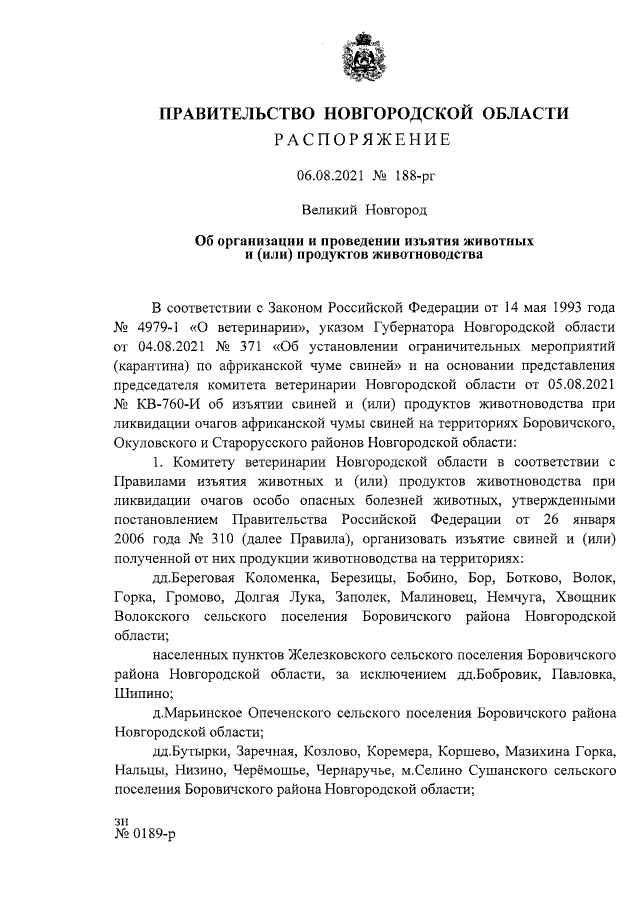 ПРАВИТЕЛЬСТВО НОВГОРОДСКОЙ ОБЛАСТИ
РАСПОРЯЖЕНИЕ

06.08.2021 № 188-рг

Великий Новгород

Об организации и проведении изъятия животных и (или) продуктов животноводства

В соответствии с Законом Российской Федерации от 14 мая 1993 года № 4979-1 «О ветеринарии», указом Губернатора Новгородской области от 04.08.2021 № 371 «Об установлении ограничительных мероприятий (карантина) по африканской чуме свиней» и на основании представления председателя комитета ветеринарии Новгородской области от 05.08.2021 № КВ-760-И об изъятии свиней и (или) продуктов животноводства при ликвидации очагов африканской чумы свиней на территориях Боровичского, Окуловского и Старорусского районов Новгородской области:

1. Комитету ветеринарии Новгородской области в соответствии с Правилами изъятия животных и (или) продуктов животноводства при ликвидации очагов особо опасных болезней животных, утвержденными постановлением Правительства Российской Федерации от 26 января 2006 года № 310 (далее Правила), организовать изъятие свиней и (или) полученной от них продукции животноводства на территориях:

дд.Береговая Коломенка, Березицы, Бобино, Бор, Ботково, Волок, Горка, Громово, Долгая Лука, Заполек, Малиновец, Немчуга, Хвощник Волокского сельского поселения Боровичского района Новгородской области;

населенных пунктов Железковского сельского поселения Боровичского района Новгородской области, за исключением дд.Бобровик, Павловка, Шипино;

д.Марьинское Опеченского сельского поселения Боровичского района Новгородской области;

дд.Бутырки, Заречная, Козлово, Коремера, Коршево, Мазихина Горка, Нальцы, Низино, Черёмошье, Чернаручье, м.Селино Сушанского сельского поселения Боровичского района Новгородской области;

зн
№ 0189-р